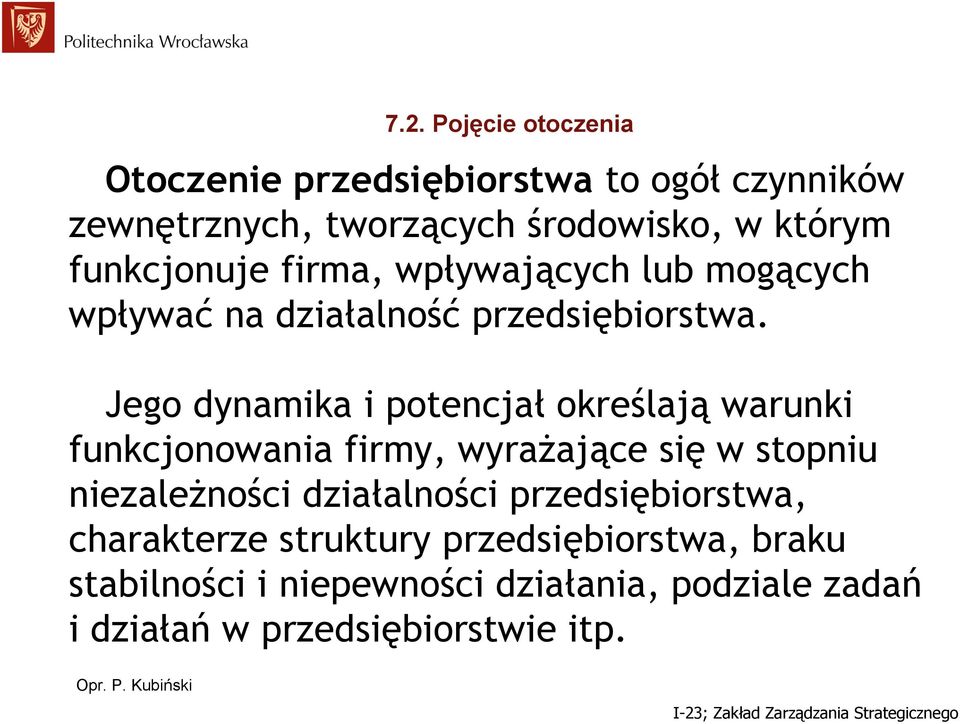 Politechnika Wrocławska

7.2. Pojęcie otoczenia

Otoczenie przedsiębiorstwa to ogół czynników zewnętrznych, tworzących środowisko, w którym funkcjonuje firma, wpływających lub mogących wpływać na działalność przedsiębiorstwa.

Jego dynamika i potencjał określają warunki funkcjonowania firmy, wyrażające się w stopniu niezależności działalności przedsiębiorstwa, charakterze struktury przedsiębiorstwa, braku stabilności i niepewności działania, podziale zadań i działań w przedsiębiorstwie itp.

Opr. P. Kubiński

I-23; Zakład Zarządzania Strategicznego